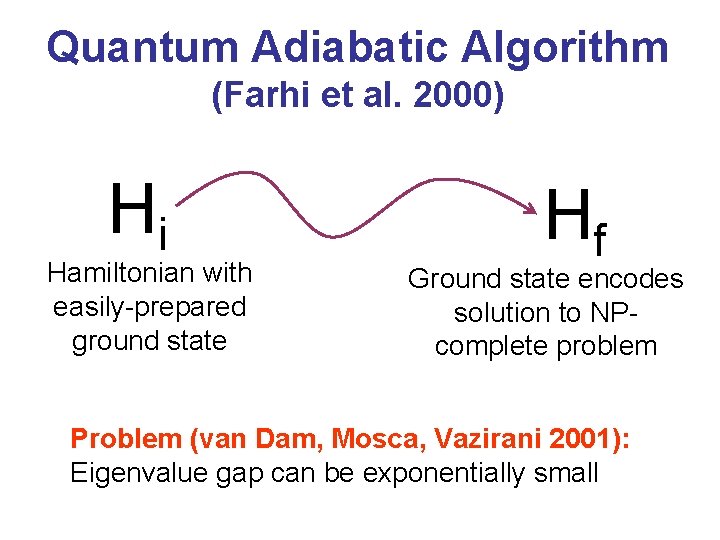 Quantum Adiabatic Algorithm
(Farhi et al. 2000)

$H_i$

Hamiltonian with easily-prepared ground state

$H_f$

Ground state encodes solution to NP-complete problem

Problem (van Dam, Mosca, Vazirani 2001):
Eigenvalue gap can be exponentially small